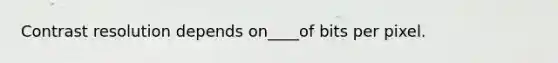 Contrast resolution depends on____of bits per pixel.